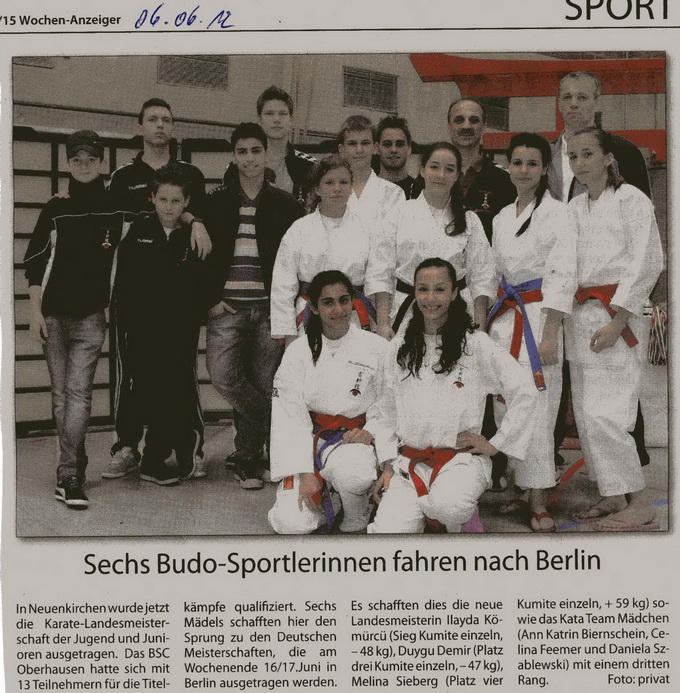 /15 Wochen-Anzeiger 06.06.12

SPORT

Sechs Budo-Sportlerinnen fahren nach Berlin

In Neuenkirchen wurde jetzt die Karate-Landesmeisterschaft der Jugend und Junioren ausgetragen. Das BSC Oberhausen hatte sich mit 13 Teilnehmern für die Titelkämpfe qualifiziert. Sechs Mädels schafften hier den Sprung zu den Deutschen Meisterschaften, die am Wochenende 16/17.Juni in Berlin ausgetragen werden.

Es schafften dies die neue Landesmeisterin Ilayda Kömürcü (Sieg Kumite einzeln, – 48 kg), Duygu Demir (Platz drei Kumite einzeln, – 47 kg), Melina Sieberg (Platz vier Kumite einzeln, + 59 kg) sowie das Kata Team Mädchen (Ann Katrin Biernschein, Celina Feemer und Daniela Szablewski) mit einem dritten Rang. Foto: privat